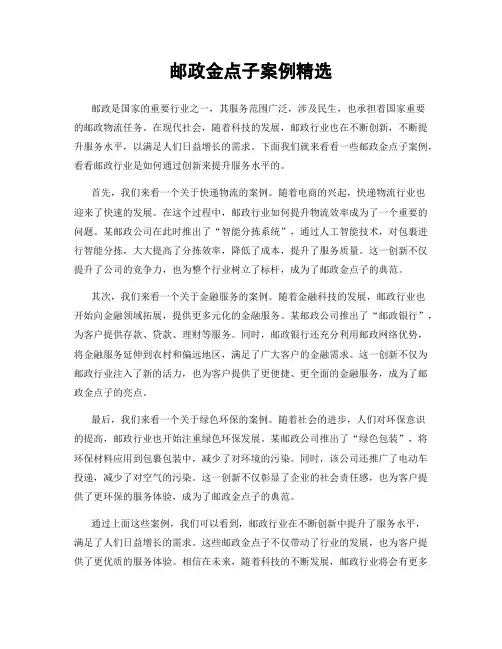 邮政金点子案例精选

邮政是国家的重要行业之一，其服务范围广泛，涉及民生，也承担着国家重要的邮政物流任务。在现代社会，随着科技的发展，邮政行业也在不断创新，不断提升服务水平，以满足人们日益增长的需求。下面我们就来看看一些邮政金点子案例，看看邮政行业是如何通过创新来提升服务水平的。

首先，我们来看一个关于快递物流的案例。随着电商的兴起，快递物流行业也迎来了快速的发展。在这个过程中，邮政行业如何提升物流效率成为了一个重要的问题。某邮政公司在此时推出了“智能分拣系统”，通过人工智能技术，对包裹进行智能分拣，大大提高了分拣效率，降低了成本，提升了服务质量。这一创新不仅提升了公司的竞争力，也为整个行业树立了标杆，成为了邮政金点子的典范。

其次，我们来看一个关于金融服务的案例。随着金融科技的发展，邮政行业也开始向金融领域拓展，提供更多元化的金融服务。某邮政公司推出了“邮政银行”，为客户提供存款、贷款、理财等服务。同时，邮政银行还充分利用邮政网络优势，将金融服务延伸到农村和偏远地区，满足了广大客户的金融需求。这一创新不仅为邮政行业注入了新的活力，也为客户提供了更便捷、更全面的金融服务，成为了邮政金点子的亮点。

最后，我们来看一个关于绿色环保的案例。随着社会的进步，人们对环保意识的提高，邮政行业也开始注重绿色环保发展。某邮政公司推出了“绿色包装”，将环保材料应用到包裹包装中，减少了对环境的污染。同时，该公司还推广了电动车投递，减少了对空气的污染。这一创新不仅彰显了企业的社会责任感，也为客户提供了更环保的服务体验，成为了邮政金点子的典范。

通过上面这些案例，我们可以看到，邮政行业在不断创新中提升了服务水平，满足了人们日益增长的需求。这些邮政金点子不仅带动了行业的发展，也为客户提供了更优质的服务体验。相信在未来，随着科技的不断发展，邮政行业将会有更多